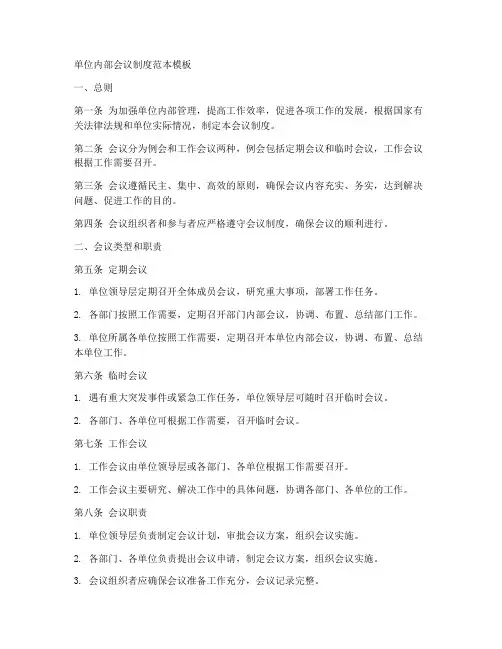 单位内部会议制度范本模板

一、总则

第一条 为加强单位内部管理，提高工作效率，促进各项工作的发展，根据国家有关法律法规和单位实际情况，制定本会议制度。

第二条 会议分为例会和工作会议两种，例会包括定期会议和临时会议，工作会议根据工作需要召开。

第三条 会议遵循民主、集中、高效的原则，确保会议内容充实、务实，达到解决问题、促进工作的目的。

第四条 会议组织者和参与者应严格遵守会议制度，确保会议的顺利进行。

二、会议类型和职责

第五条 定期会议

1. 单位领导层定期召开全体成员会议，研究重大事项，部署工作任务。

2. 各部门按照工作需要，定期召开部门内部会议，协调、布置、总结部门工作。

3. 单位所属各单位按照工作需要，定期召开本单位内部会议，协调、布置、总结本单位工作。

第六条 临时会议

1. 遇有重大突发事件或紧急工作任务，单位领导层可随时召开临时会议。

2. 各部门、各单位可根据工作需要，召开临时会议。

第七条 工作会议

1. 工作会议由单位领导层或各部门、各单位根据工作需要召开。

2. 工作会议主要研究、解决工作中的具体问题，协调各部门、各单位的工作。

第八条 会议职责

1. 单位领导层负责制定会议计划，审批会议方案，组织会议实施。

2. 各部门、各单位负责提出会议申请，制定会议方案，组织会议实施。

3. 会议组织者应确保会议准备工作充分，会议记录完整。